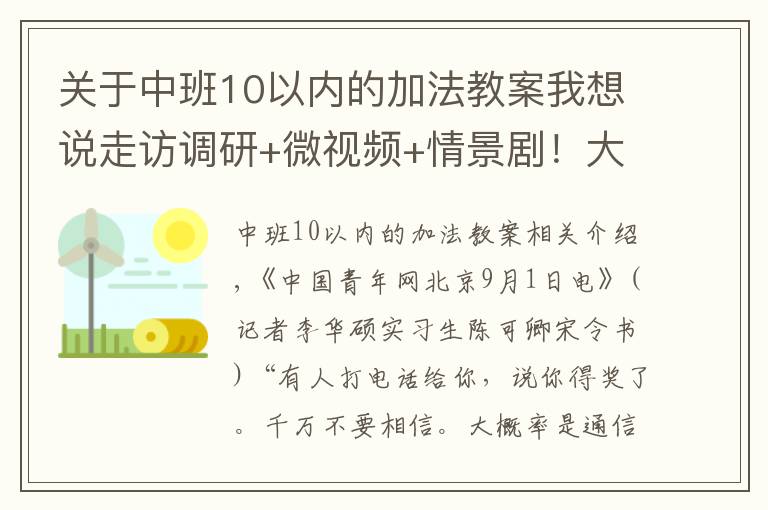 关于中班10以内的加法教案我想说走访调研+微视频+情景剧！大

中班10以内的加法教案相关介绍，《中国青年网北京9月1日电》（记者李华硕实习生陈可卿宋令书）“有人打电话给你，说你得奖了。千万不要相信。大概率是通信